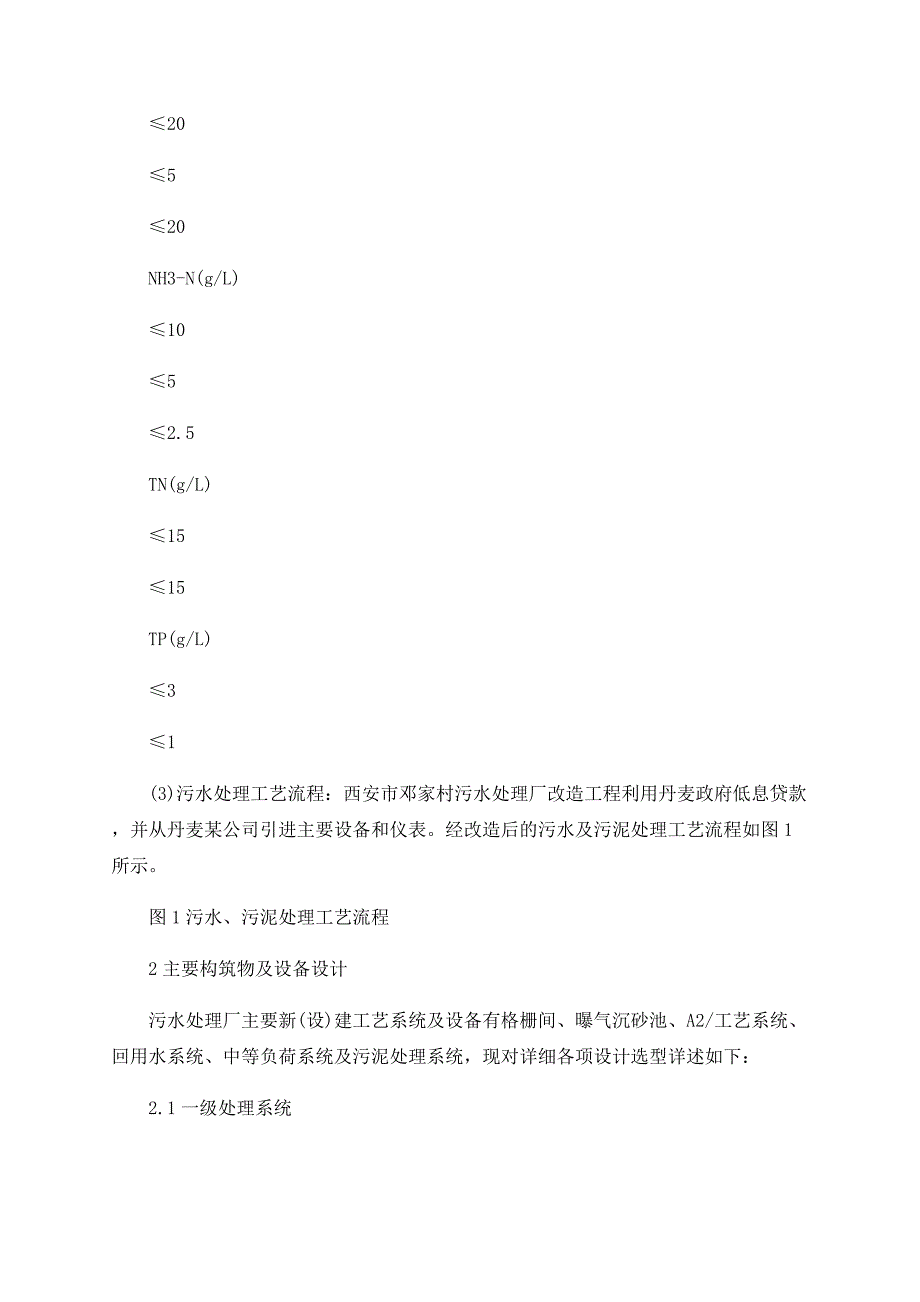 ≤20

≤5

≤20

NH3-N(g/L)

≤10

≤5

≤2.5

TN(g/L)

≤15

≤15

TP(g/L)

≤3

≤1

(3)污水处理工艺流程：西安市邓家村污水处理厂改造工程利用丹麦政府低息贷款，并从丹麦某公司引进主要设备和仪表。经改造后的污水及污泥处理工艺流程如图1所示。

图1污水、污泥处理工艺流程

2主要构筑物及设备设计

污水处理厂主要新(设)建工艺系统及设备有格栅间、曝气沉砂池、A2/工艺系统、回用水系统、中等负荷系统及污泥处理系统，现对详细各项设计选型详述如下：

2.1一级处理系统